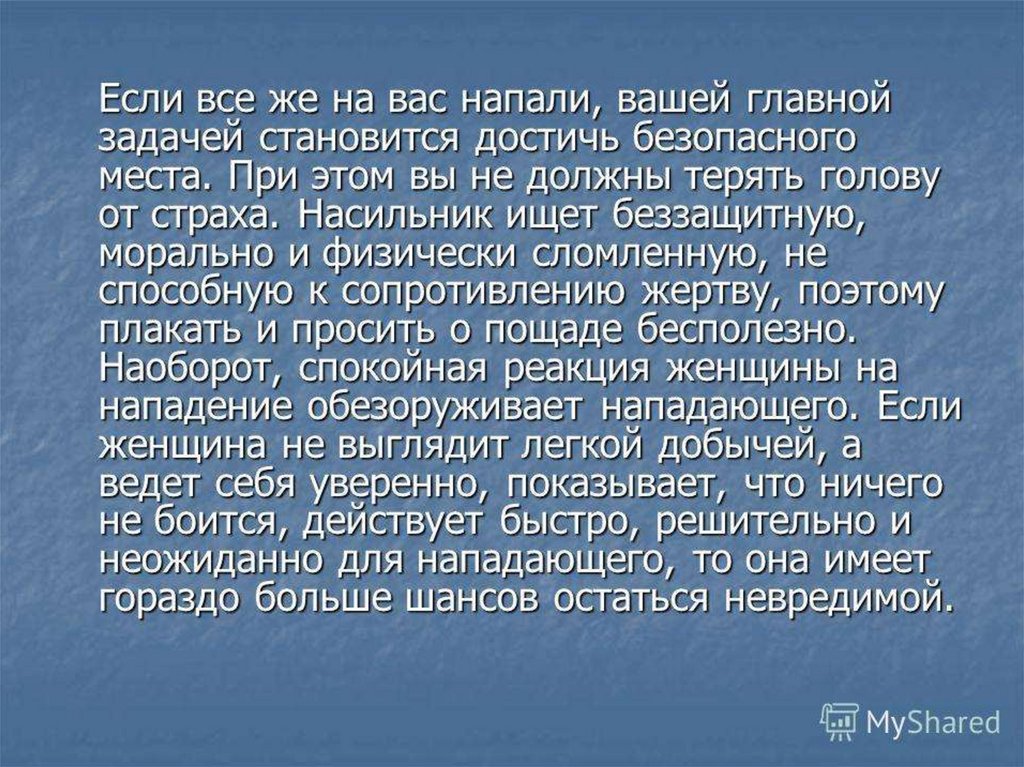 Если все же на вас напали, вашей главной задачей становится достичь безопасного места. При этом вы не должны терять голову от страха. Насильник ищет беззащитную, морально и физически сломленную, не способную к сопротивлению жертву, поэтому плакать и просить о пощаде бесполезно. Наоборот, спокойная реакция женщины на нападение обезоруживает нападающего. Если женщина не выглядит легкой добычей, а ведет себя уверенно, показывает, что ничего не боится, действует быстро, решительно и неожиданно для нападающего, то она имеет гораздо больше шансов остаться невредимой.

MyShared